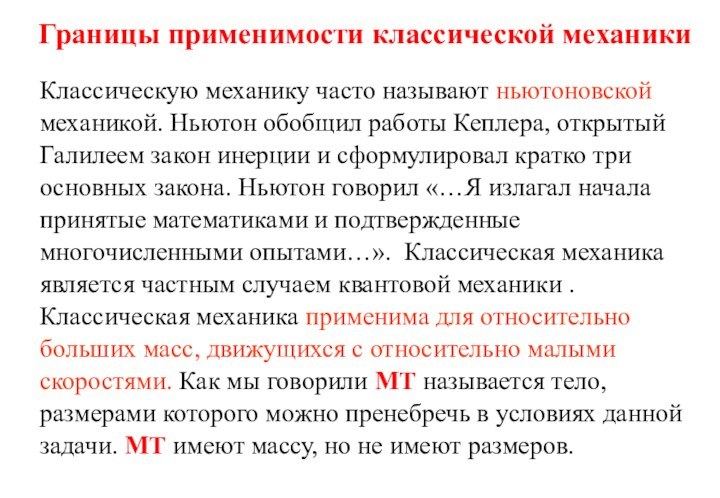 Границы применимости классической механики

Классическую механику часто называют ньютоновской механикой. Ньютон обобщил работы Кеплера, открытый Галилеем закон инерции и сформулировал кратко три основных закона. Ньютон говорил «…Я излагал начала принятые математиками и подтвержденные многочисленными опытами…». Классическая механика является частным случаем квантовой механики . Классическая механика применима для относительно больших масс, движущихся с относительно малыми скоростями. Как мы говорили МТ называется тело, размерами которого можно пренебречь в условиях данной задачи. МТ имеют массу, но не имеют размеров.